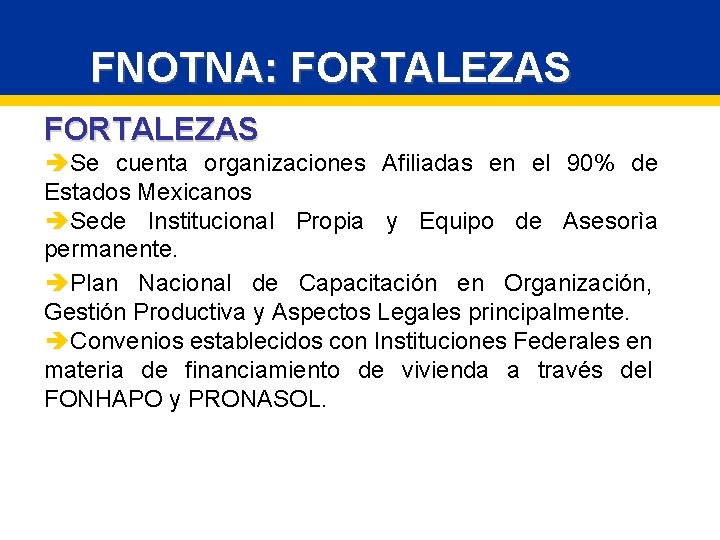 FNOTNA: FORTALEZAS

FORTALEZAS

➔Se cuenta organizaciones Afiliadas en el 90% de Estados Mexicanos

➔Sede Institucional Propia y Equipo de Asesorìa permanente.

➔Plan Nacional de Capacitación en Organización, Gestión Productiva y Aspectos Legales principalmente.

➔Convenios establecidos con Instituciones Federales en materia de financiamiento de vivienda a través del FONHAPO y PRONASOL.